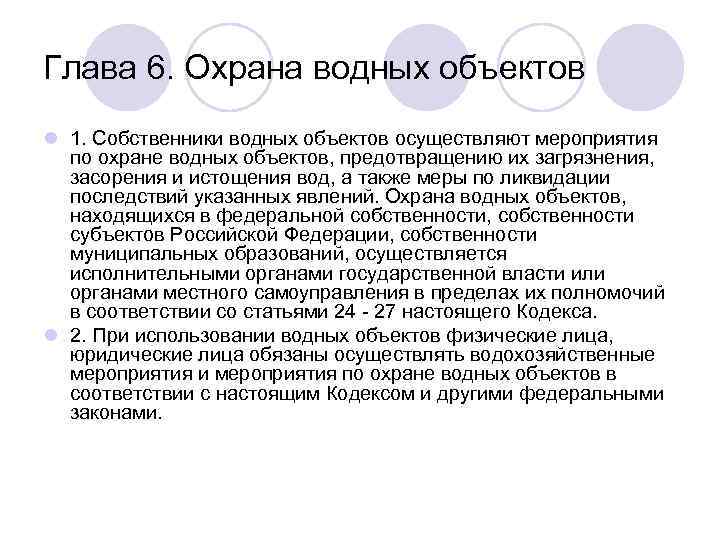 Глава 6. Охрана водных объектов

1. Собственники водных объектов осуществляют мероприятия по охране водных объектов, предотвращению их загрязнения, засорения и истощения вод, а также меры по ликвидации последствий указанных явлений. Охрана водных объектов, находящихся в федеральной собственности, собственности субъектов Российской Федерации, собственности муниципальных образований, осуществляется исполнительными органами государственной власти или органами местного самоуправления в пределах их полномочий в соответствии со статьями 24 - 27 настоящего Кодекса.

2. При использовании водных объектов физические лица, юридические лица обязаны осуществлять водохозяйственные мероприятия и мероприятия по охране водных объектов в соответствии с настоящим Кодексом и другими федеральными законами.